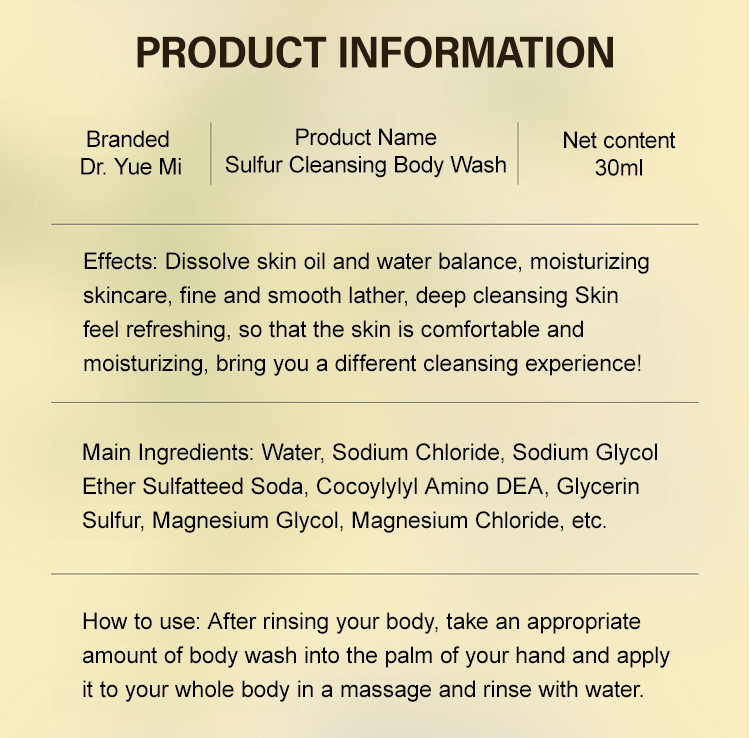 PRODUCT INFORMATION

Branded
Dr. Yue Mi

Product Name
Sulfur Cleansing Body Wash

Net content
30ml

Effects: Dissolve skin oil and water balance, moisturizing skincare, fine and smooth lather, deep cleansing Skin feel refreshing, so that the skin is comfortable and moisturizing, bring you a different cleansing experience!

Main Ingredients: Water, Sodium Chloride, Sodium Glycol Ether Sulfatteed Soda, Cocoylylyl Amino DEA, Glycerin Sulfur, Magnesium Glycol, Magnesium Chloride, etc.

How to use: After rinsing your body, take an appropriate amount of body wash into the palm of your hand and apply it to your whole body in a massage and rinse with water.